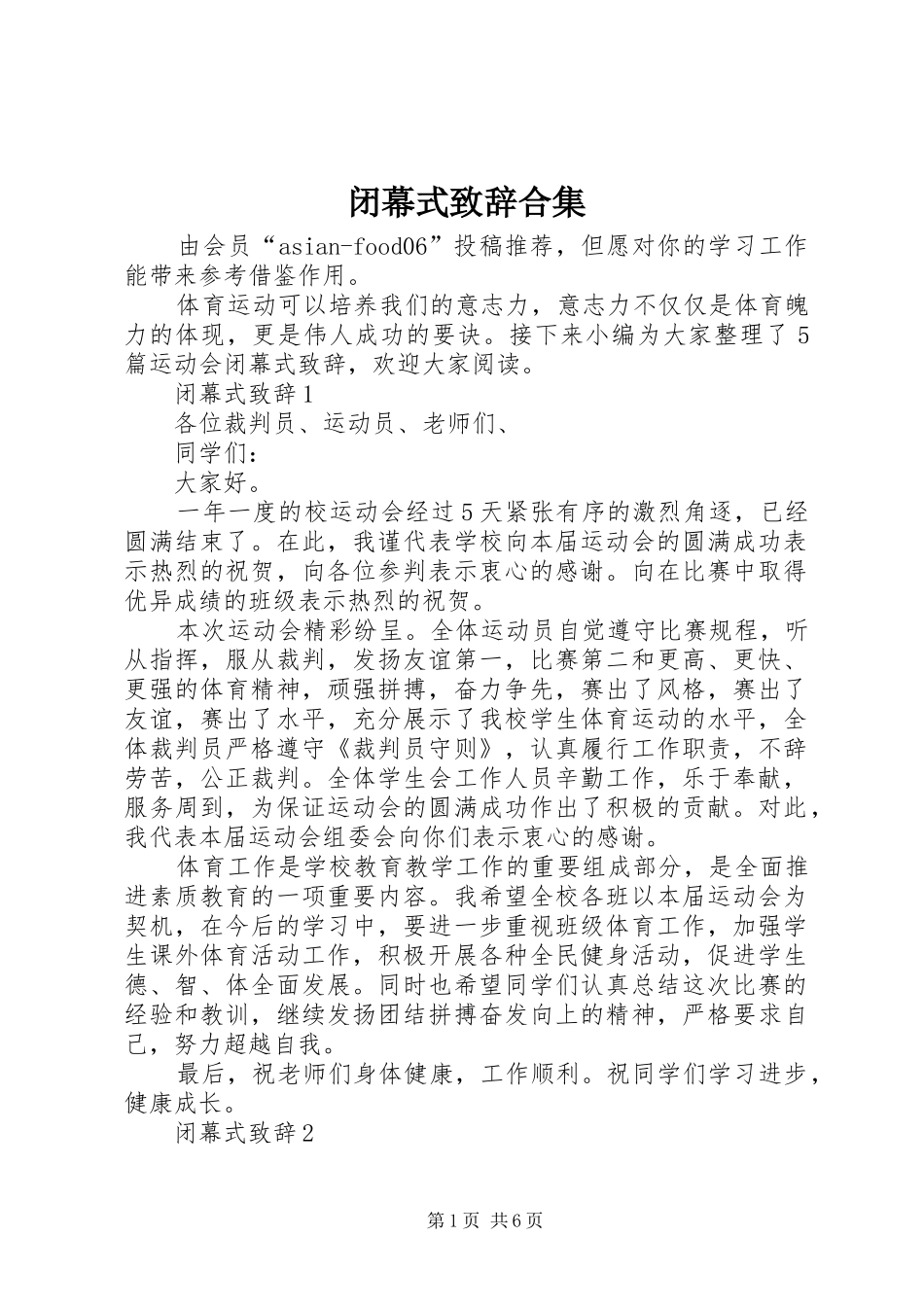 闭幕式致辞合集

由会员“asian-food06”投稿推荐，但愿对你的学习工作能带来参考借鉴作用。

体育运动可以培养我们的意志力，意志力不仅仅是体育魄力的体现，更是伟人成功的要诀。接下来小编为大家整理了5篇运动会闭幕式致辞，欢迎大家阅读。

闭幕式致辞1

各位裁判员、运动员、老师们、

同学们：

大家好。

一年一度的校运动会经过5天紧张有序的激烈角逐，已经圆满结束了。在此，我谨代表学校向本届运动会的圆满成功表示热烈的祝贺，向各位参判表示衷心的感谢。向在比赛中取得优异成绩的班级表示热烈的祝贺。

本次运动会精彩纷呈。全体运动员自觉遵守比赛规程，听从指挥，服从裁判，发扬友谊第一，比赛第二和更高、更快、更强的体育精神，顽强拼搏，奋力争先，赛出了风格，赛出了友谊，赛出了水平，充分展示了我校学生体育运动的水平，全体裁判员严格遵守《裁判员守则》，认真履行工作职责，不辞劳苦，公正裁判。全体学生会工作人员辛勤工作，乐于奉献，服务周到，为保证运动会的圆满成功作出了积极的贡献。对此，我代表本届运动会组委会向你们表示衷心的感谢。

体育工作是学校教育教学工作的重要组成部分，是全面推进素质教育的一项重要内容。我希望全校各班以本届运动会为契机，在今后的学习中，要进一步重视班级体育工作，加强学生课外体育活动工作，积极开展各种全民健身活动，促进学生德、智、体全面发展。同时也希望同学们认真总结这次比赛的经验和教训，继续发扬团结拼搏奋发向上的精神，严格要求自己，努力超越自我。

最后，祝老师们身体健康，工作顺利。祝同学们学习进步，健康成长。

闭幕式致辞2

第1页 共6页